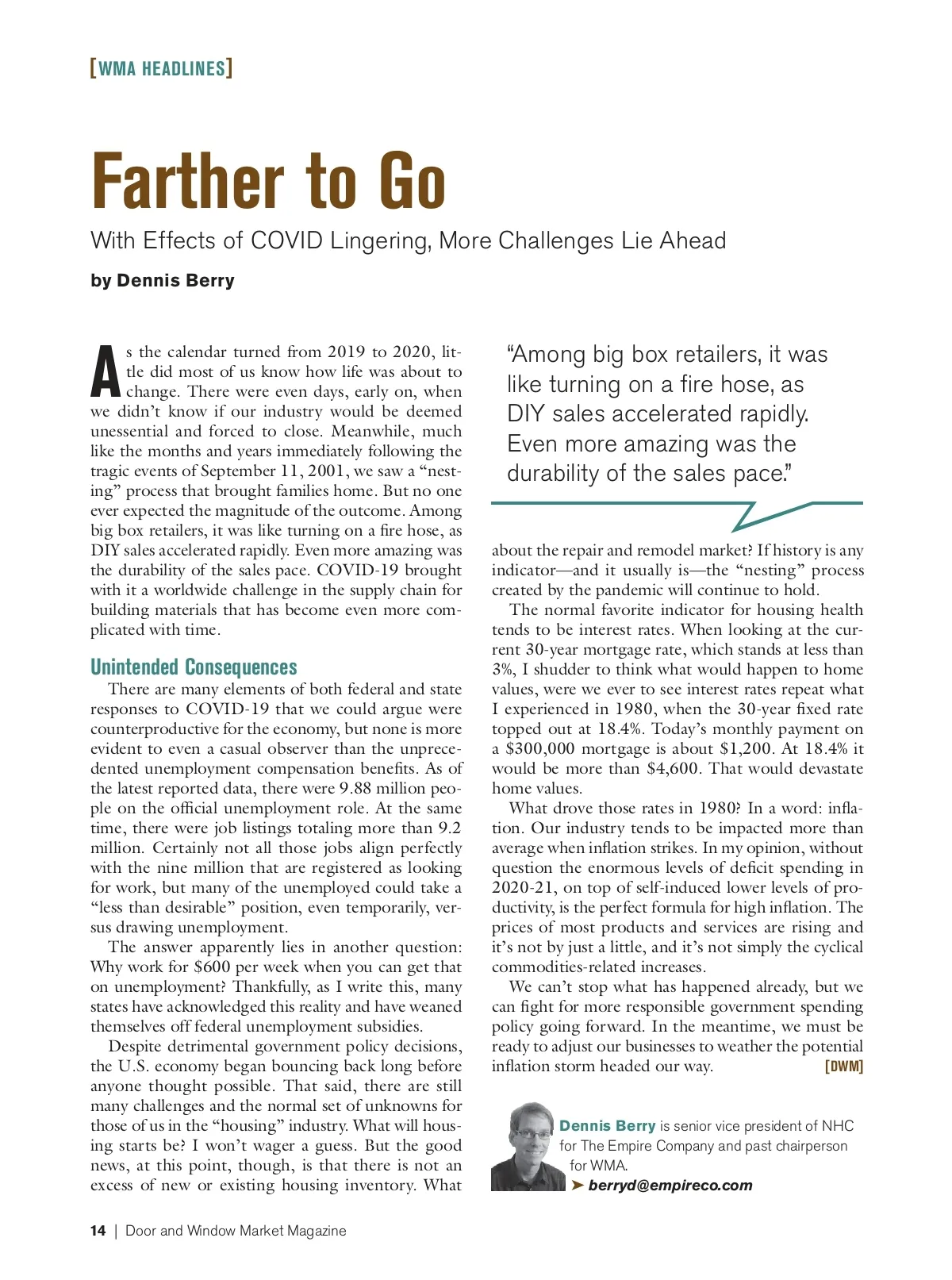 [WMA HEADLINES]

Farther to Go

With Effects of COVID Lingering, More Challenges Lie Ahead

by Dennis Berry

As the calendar turned from 2019 to 2020, little did most of us know how life was about to change. There were even days, early on, when we didn't know if our industry would be deemed unessential and forced to close. Meanwhile, much like the months and years immediately following the tragic events of September 11, 2001, we saw a "nesting" process that brought families home. But no one ever expected the magnitude of the outcome. Among big box retailers, it was like turning on a fire hose, as DIY sales accelerated rapidly. Even more amazing was the durability of the sales pace. COVID-19 brought with it a worldwide challenge in the supply chain for building materials that has become even more complicated with time.

Unintended Consequences

There are many elements of both federal and state responses to COVID-19 that we could argue were counterproductive for the economy, but none is more evident to even a casual observer than the unprecedented unemployment compensation benefits. As of the latest reported data, there were 9.88 million people on the official unemployment role. At the same time, there were job listings totaling more than 9.2 million. Certainly not all those jobs align perfectly with the nine million that are registered as looking for work, but many of the unemployed could take a "less than desirable" position, even temporarily, versus drawing unemployment.

The answer apparently lies in another question: Why work for $600 per week when you can get that on unemployment? Thankfully, as I write this, many states have acknowledged this reality and have weaned themselves off federal unemployment subsidies.

Despite detrimental government policy decisions, the U.S. economy began bouncing back long before anyone thought possible. That said, there are still many challenges and the normal set of unknowns for those of us in the "housing" industry. What will housing starts be? I won't wager a guess. But the good news, at this point, though, is that there is not an excess of new or existing housing inventory. What

"Among big box retailers, it was like turning on a fire hose, as DIY sales accelerated rapidly. Even more amazing was the durability of the sales pace."

about the repair and remodel market? If history is any indicator—and it usually is—the "nesting" process created by the pandemic will continue to hold.

The normal favorite indicator for housing health tends to be interest rates. When looking at the current 30-year mortgage rate, which stands at less than 3%, I shudder to think what would happen to home values, were we ever to see interest rates repeat what I experienced in 1980, when the 30-year fixed rate topped out at 18.4%. Today's monthly payment on a $300,000 mortgage is about $1,200. At 18.4% it would be more than $4,600. That would devastate home values.

What drove those rates in 1980? In a word: inflation. Our industry tends to be impacted more than average when inflation strikes. In my opinion, without question the enormous levels of deficit spending in 2020-21, on top of self-induced lower levels of productivity, is the perfect formula for high inflation. The prices of most products and services are rising and it's not by just a little, and it's not simply the cyclical commodities-related increases.

We can't stop what has happened already, but we can fight for more responsible government spending policy going forward. In the meantime, we must be ready to adjust our businesses to weather the potential inflation storm headed our way. [DWM]

Dennis Berry is senior vice president of NHC for The Empire Company and past chairperson for WMA.
➤ berryd@empireco.com

14 | Door and Window Market Magazine